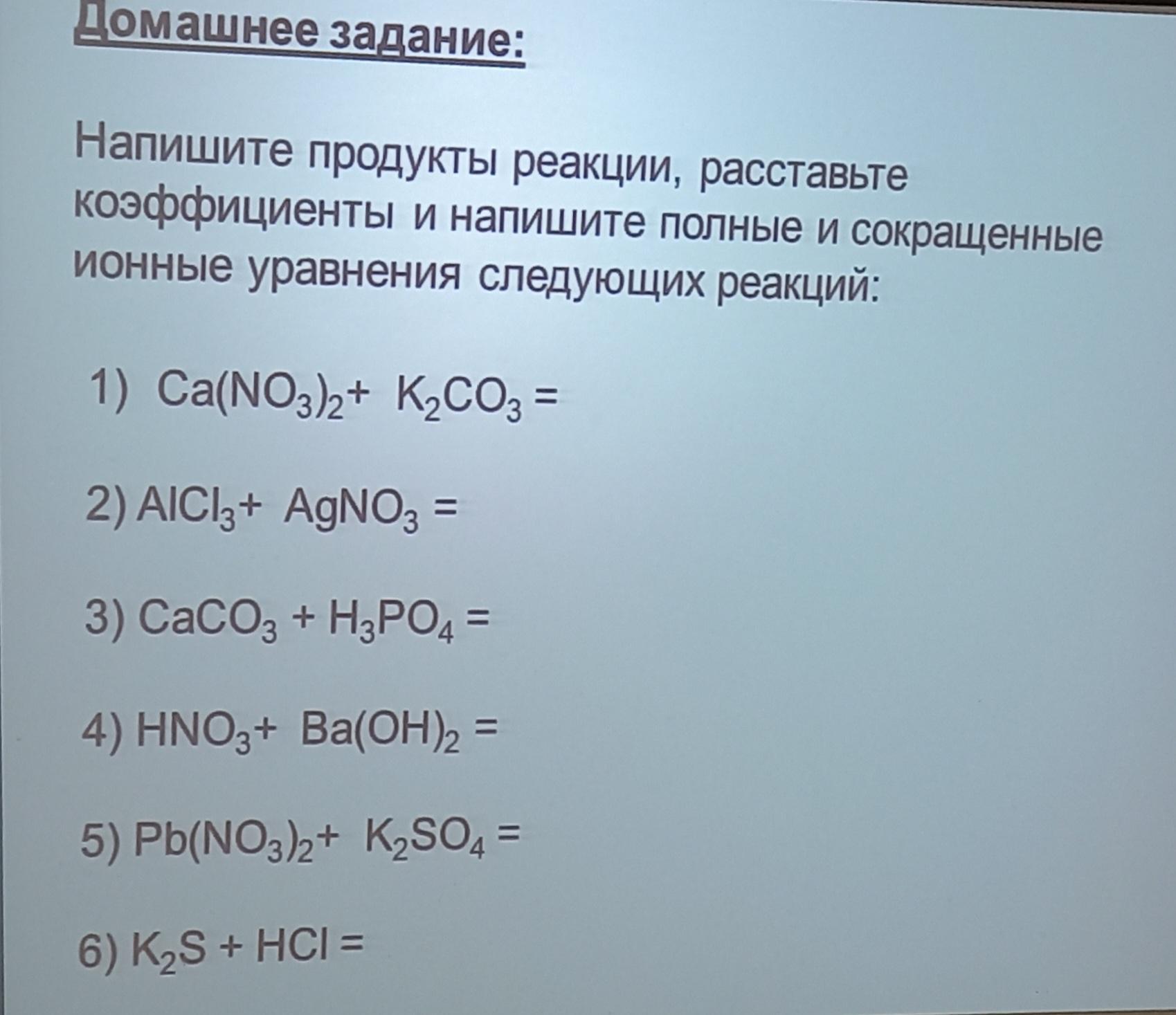 Домашнее задание:

Напишите продукты реакции, расставьте коэффициенты и напишите полные и сокращенные ионные уравнения следующих реакций:

1) $Ca(NO_3)_2 + K_2CO_3 =$

2) $AlCl_3 + AgNO_3 =$

3) $CaCO_3 + H_3PO_4 =$

4) $HNO_3 + Ba(OH)_2 =$

5) $Pb(NO_3)_2 + K_2SO_4 =$

6) $K_2S + HCl =$